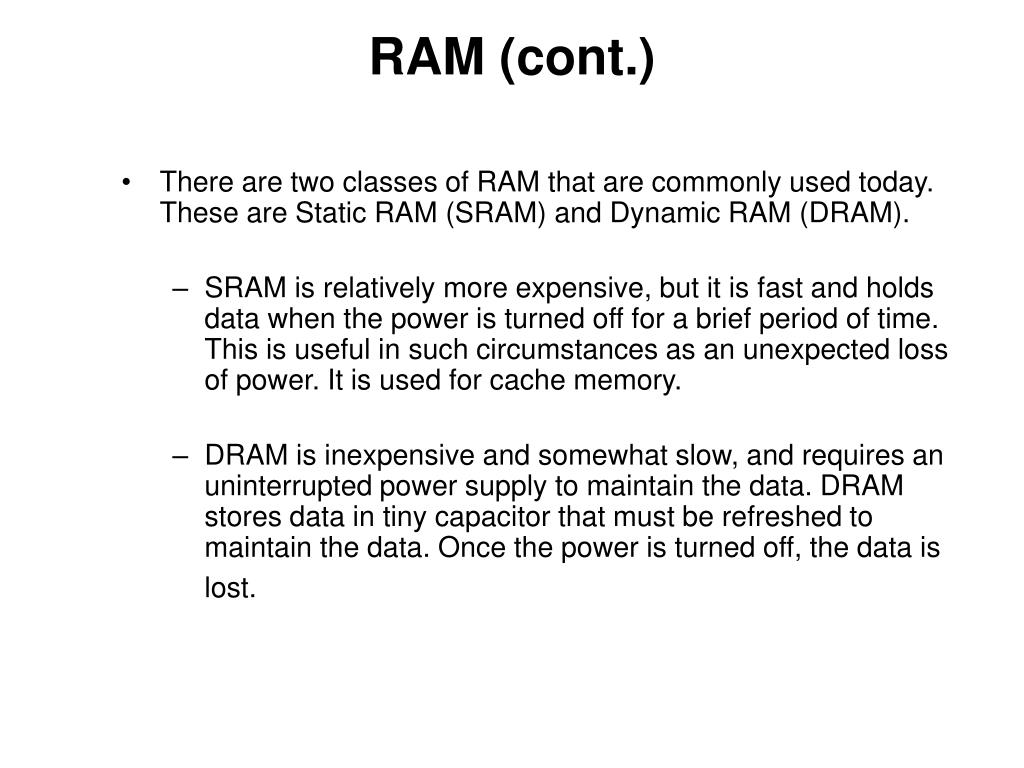 RAM (cont.)

• There are two classes of RAM that are commonly used today. These are Static RAM (SRAM) and Dynamic RAM (DRAM).

– SRAM is relatively more expensive, but it is fast and holds data when the power is turned off for a brief period of time. This is useful in such circumstances as an unexpected loss of power. It is used for cache memory.

– DRAM is inexpensive and somewhat slow, and requires an uninterrupted power supply to maintain the data. DRAM stores data in tiny capacitor that must be refreshed to maintain the data. Once the power is turned off, the data is lost.